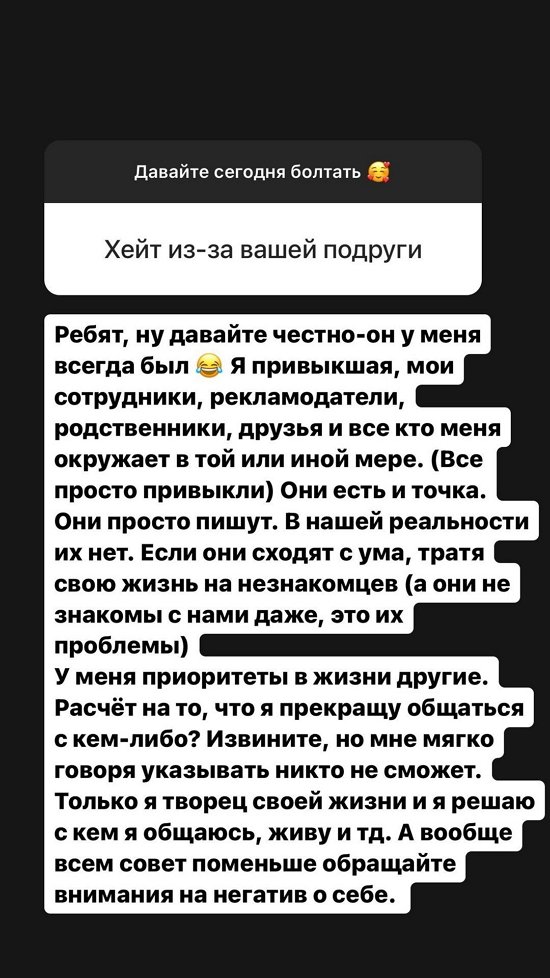 Давайте сегодня болтать 🥰

Хейт из-за вашей подруги

Ребят, ну давайте честно-он у меня всегда был 😂 Я привыкшая, мои сотрудники, рекламодатели, родственники, друзья и все кто меня окружает в той или иной мере. (Все просто привыкли) Они есть и точка. Они просто пишут. В нашей реальности их нет. Если они сходят с ума, тратя свою жизнь на незнакомцев (а они не знакомы с нами даже, это их проблемы)
У меня приоритеты в жизни другие. Расчёт на то, что я прекращу общаться с кем-либо? Извините, но мне мягко говоря указывать никто не сможет. Только я творец своей жизни и я решаю с кем я общаюсь, живу и тд. А вообще всем совет поменьше обращайте внимания на негатив о себе.